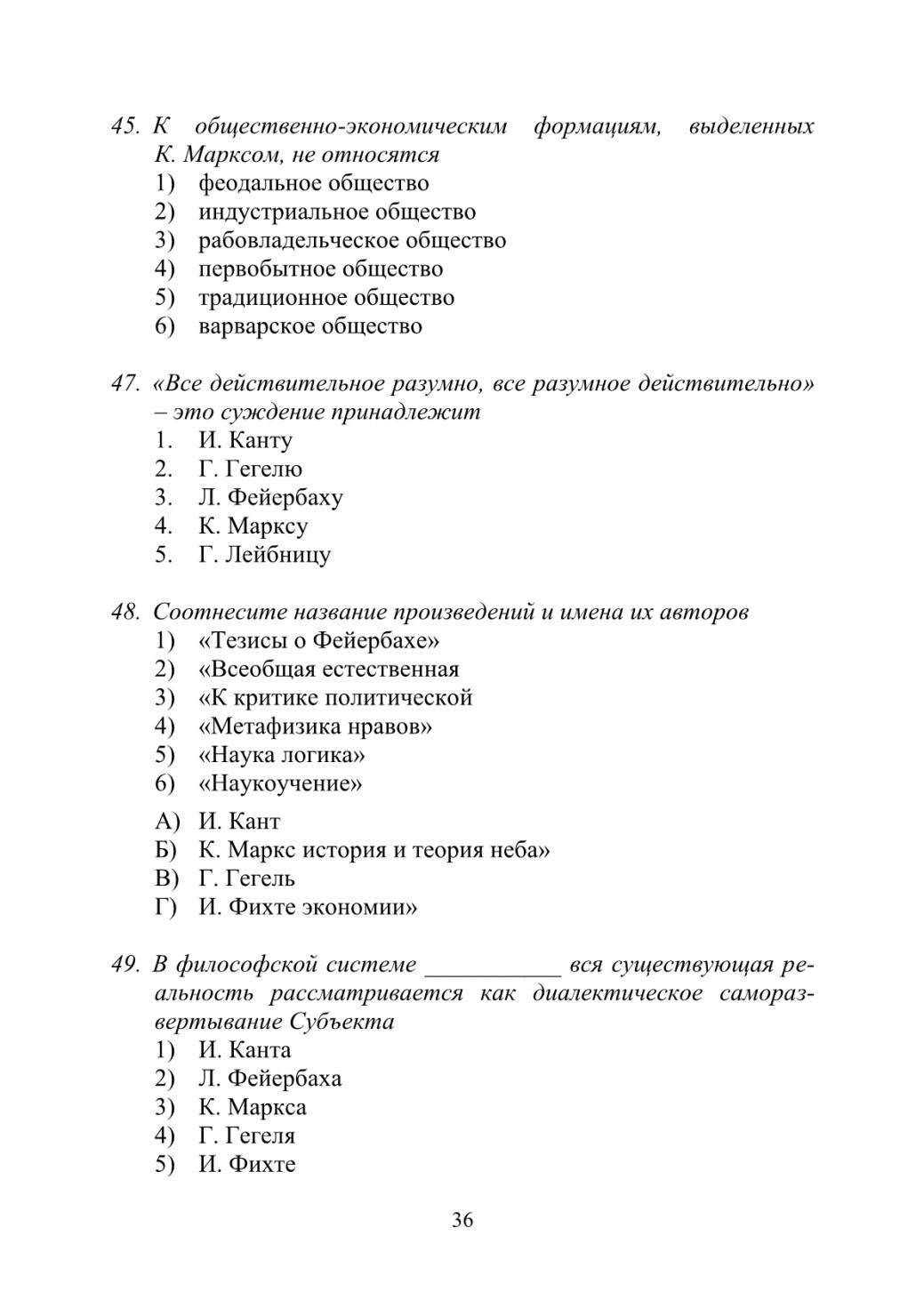 45. К общественно-экономическим формациям, выделенных К. Марксом, не относятся
1) феодальное общество
2) индустриальное общество
3) рабовладельческое общество
4) первобытное общество
5) традиционное общество
6) варварское общество

47. «Все действительное разумно, все разумное действительно» – это суждение принадлежит
1. И. Канту
2. Г. Гегелю
3. Л. Фейербаху
4. К. Марксу
5. Г. Лейбницу

48. Соотнесите название произведений и имена их авторов
1) «Тезисы о Фейербахе»
2) «Всеобщая естественная
3) «К критике политической
4) «Метафизика нравов»
5) «Наука логика»
6) «Наукоучение»

А) И. Кант
Б) К. Маркс история и теория неба»
В) Г. Гегель
Г) И. Фихте экономии»

49. В философской системе ___________ вся существующая реальность рассматривается как диалектическое саморазвертывание Субъекта
1) И. Канта
2) Л. Фейербаха
3) К. Маркса
4) Г. Гегеля
5) И. Фихте

36